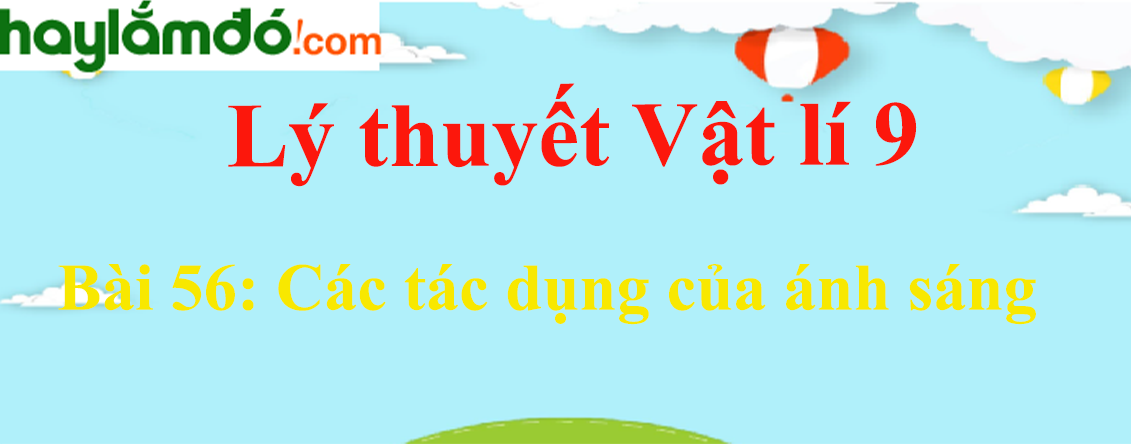 haylắmđó!com

Lý thuyết Vật lí 9

Bài 56: Các tác dụng của ánh sáng